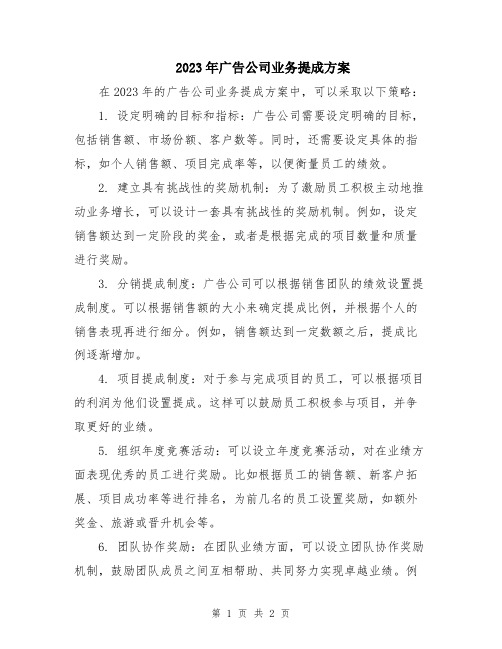 2023年广告公司业务提成方案

在2023年的广告公司业务提成方案中，可以采取以下策略：

1. 设定明确的目标和指标：广告公司需要设定明确的目标，包括销售额、市场份额、客户数等。同时，还需要设定具体的指标，如个人销售额、项目完成率等，以便衡量员工的绩效。

2. 建立具有挑战性的奖励机制：为了激励员工积极主动地推动业务增长，可以设计一套具有挑战性的奖励机制。例如，设定销售额达到一定阶段的奖金，或者是根据完成的项目数量和质量进行奖励。

3. 分销提成制度：广告公司可以根据销售团队的绩效设置提成制度。可以根据销售额的大小来确定提成比例，并根据个人的销售表现再进行细分。例如，销售额达到一定数额之后，提成比例逐渐增加。

4. 项目提成制度：对于参与完成项目的员工，可以根据项目的利润为他们设置提成。这样可以鼓励员工积极参与项目，并争取更好的业绩。

5. 组织年度竞赛活动：可以设立年度竞赛活动，对在业绩方面表现优秀的员工进行奖励。比如根据员工的销售额、新客户拓展、项目成功率等进行排名，为前几名的员工设置奖励，如额外奖金、旅游或晋升机会等。

6. 团队协作奖励：在团队业绩方面，可以设立团队协作奖励机制，鼓励团队成员之间互相帮助、共同努力实现卓越业绩。例

第 1 页 共 2 页